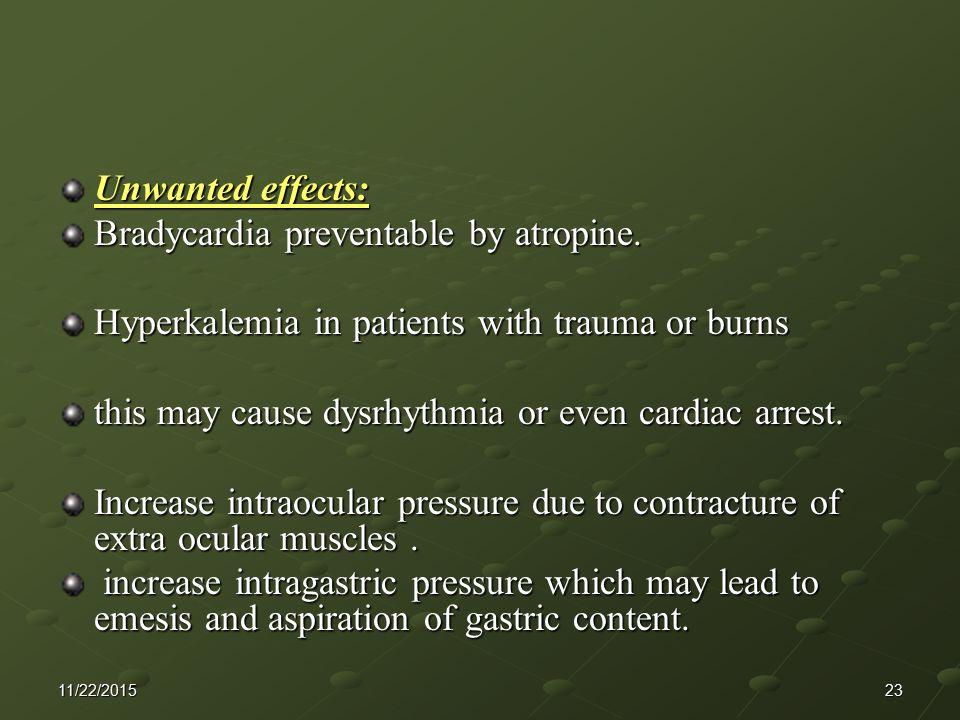 Unwanted effects:

Bradycardia preventable by atropine.

Hyperkalemia in patients with trauma or burns

this may cause dysrhythmia or even cardiac arrest.

Increase intraocular pressure due to contracture of extra ocular muscles .

increase intragastric pressure which may lead to emesis and aspiration of gastric content.

11/22/2015

23